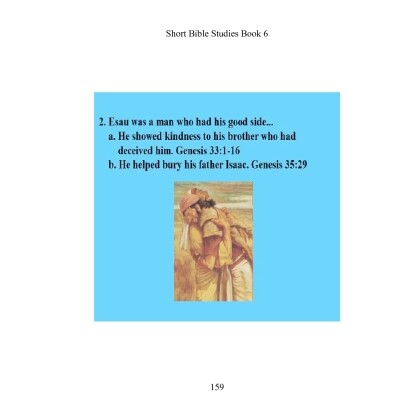 Short Bible Studies Book 6

2. Esau was a man who had his good side...
a. He showed kindness to his brother who had deceived him. Genesis 33:1-16
b. He helped bury his father Isaac. Genesis 35:29

159